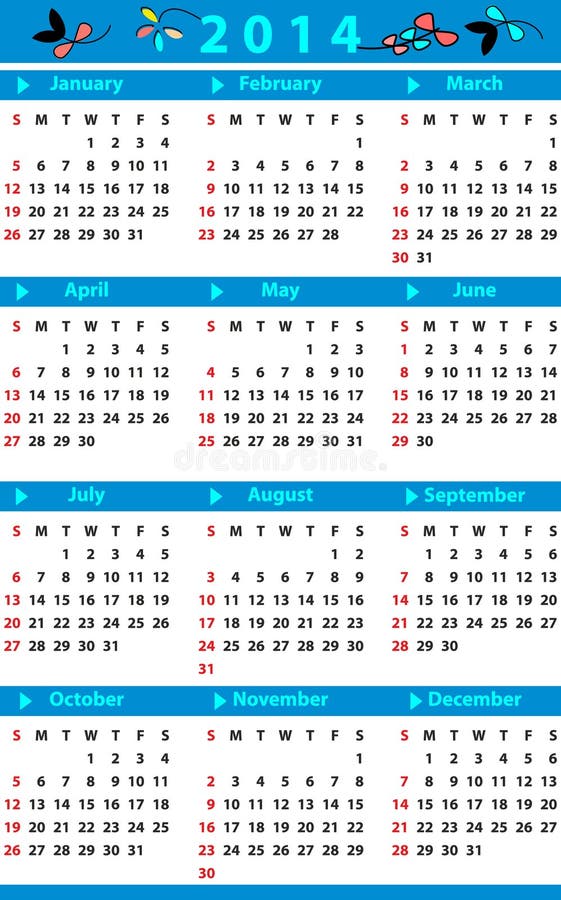 2014

January

| S | M | T | W | T | F | S |
|---|---|---|---|---|---|---|
| | | | 1 | 2 | 3 | 4 |
| 5 | 6 | 7 | 8 | 9 | 10 | 11 |
| 12 | 13 | 14 | 15 | 16 | 17 | 18 |
| 19 | 20 | 21 | 22 | 23 | 24 | 25 |
| 26 | 27 | 28 | 29 | 30 | 31 | |

February

| S | M | T | W | T | F | S |
|---|---|---|---|---|---|---|
| | | | | | | 1 |
| 2 | 3 | 4 | 5 | 6 | 7 | 8 |
| 9 | 10 | 11 | 12 | 13 | 14 | 15 |
| 16 | 17 | 18 | 19 | 20 | 21 | 22 |
| 23 | 24 | 25 | 26 | 27 | 28 | |

March

| S | M | T | W | T | F | S |
|---|---|---|---|---|---|---|
| | | | | | | 1 |
| 2 | 3 | 4 | 5 | 6 | 7 | 8 |
| 9 | 10 | 11 | 12 | 13 | 14 | 15 |
| 16 | 17 | 18 | 19 | 20 | 21 | 22 |
| 23 | 24 | 25 | 26 | 27 | 28 | 29 |
| 30 | 31 | | | | | |

April

| S | M | T | W | T | F | S |
|---|---|---|---|---|---|---|
| | | 1 | 2 | 3 | 4 | 5 |
| 6 | 7 | 8 | 9 | 10 | 11 | 12 |
| 13 | 14 | 15 | 16 | 17 | 18 | 19 |
| 20 | 21 | 22 | 23 | 24 | 25 | 26 |
| 27 | 28 | 29 | 30 | | | |

May

| S | M | T | W | T | F | S |
|---|---|---|---|---|---|---|
| | | | | 1 | 2 | 3 |
| 4 | 5 | 6 | 7 | 8 | 9 | 10 |
| 11 | 12 | 13 | 14 | 15 | 16 | 17 |
| 18 | 19 | 20 | 21 | 22 | 23 | 24 |
| 25 | 26 | 27 | 28 | 29 | 30 | 31 |

June

| S | M | T | W | T | F | S |
|---|---|---|---|---|---|---|
| 1 | 2 | 3 | 4 | 5 | 6 | 7 |
| 8 | 9 | 10 | 11 | 12 | 13 | 14 |
| 15 | 16 | 17 | 18 | 19 | 20 | 21 |
| 22 | 23 | 24 | 25 | 26 | 27 | 28 |
| 29 | 30 | | | | | |

dreamstime.

July

| S | M | T | W | T | F | S |
|---|---|---|---|---|---|---|
| | | 1 | 2 | 3 | 4 | 5 |
| 6 | 7 | 8 | 9 | 10 | 11 | 12 |
| 13 | 14 | 15 | 16 | 17 | 18 | 19 |
| 20 | 21 | 22 | 23 | 24 | 25 | 26 |
| 27 | 28 | 29 | 30 | 31 | | |

August

| S | M | T | W | T | F | S |
|---|---|---|---|---|---|---|
| | | | | | 1 | 2 |
| 3 | 4 | 5 | 6 | 7 | 8 | 9 |
| 10 | 11 | 12 | 13 | 14 | 15 | 16 |
| 17 | 18 | 19 | 20 | 21 | 22 | 23 |
| 24 | 25 | 26 | 27 | 28 | 29 | 30 |
| 31 | | | | | | |

September

| S | M | T | W | T | F | S |
|---|---|---|---|---|---|---|
| | 1 | 2 | 3 | 4 | 5 | 6 |
| 7 | 8 | 9 | 10 | 11 | 12 | 13 |
| 14 | 15 | 16 | 17 | 18 | 19 | 20 |
| 21 | 22 | 23 | 24 | 25 | 26 | 27 |
| 28 | 29 | 30 | | | | |

October

| S | M | T | W | T | F | S |
|---|---|---|---|---|---|---|
| | | | 1 | 2 | 3 | 4 |
| 5 | 6 | 7 | 8 | 9 | 10 | 11 |
| 12 | 13 | 14 | 15 | 16 | 17 | 18 |
| 19 | 20 | 21 | 22 | 23 | 24 | 25 |
| 26 | 27 | 28 | 29 | 30 | 31 | |

November

| S | M | T | W | T | F | S |
|---|---|---|---|---|---|---|
| | | | | | | 1 |
| 2 | 3 | 4 | 5 | 6 | 7 | 8 |
| 9 | 10 | 11 | 12 | 13 | 14 | 15 |
| 16 | 17 | 18 | 19 | 20 | 21 | 22 |
| 23 | 24 | 25 | 26 | 27 | 28 | 29 |
| 30 | | | | | | |

December

| S | M | T | W | T | F | S |
|---|---|---|---|---|---|---|
| | 1 | 2 | 3 | 4 | 5 | 6 |
| 7 | 8 | 9 | 10 | 11 | 12 | 13 |
| 14 | 15 | 16 | 17 | 18 | 19 | 20 |
| 21 | 22 | 23 | 24 | 25 | 26 | 27 |
| 28 | 29 | 30 | 31 | | | |